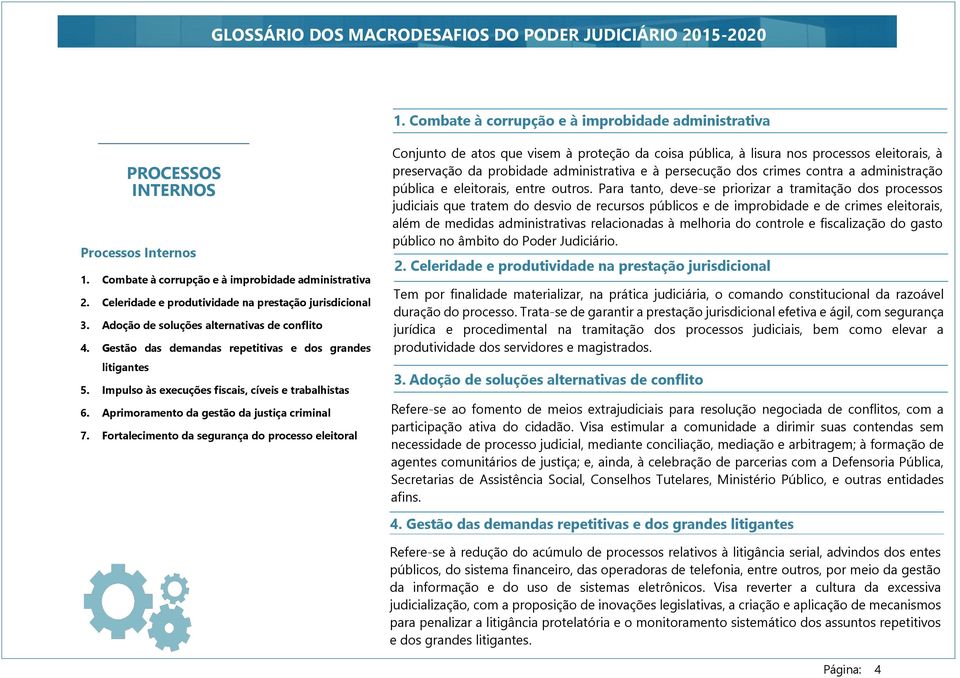 GLOSSÁRIO DOS MACRODESAFIOS DO PODER JUDICIÁRIO 2015-2020

PROCESSOS INTERNOS

Processos Internos

1. Combate à corrupção e à improbidade administrativa
2. Celeridade e produtividade na prestação jurisdicional
3. Adoção de soluções alternativas de conflito
4. Gestão das demandas repetitivas e dos grandes litigantes
5. Impulso às execuções fiscais, cíveis e trabalhistas
6. Aprimoramento da gestão da justiça criminal
7. Fortalecimento da segurança do processo eleitoral

1. Combate à corrupção e à improbidade administrativa

Conjunto de atos que visem à proteção da coisa pública, à lisura nos processos eleitorais, à preservação da probidade administrativa e à persecução dos crimes contra a administração pública e eleitorais, entre outros. Para tanto, deve-se priorizar a tramitação dos processos judiciais que tratem do desvio de recursos públicos e de improbidade e de crimes eleitorais, além de medidas administrativas relacionadas à melhoria do controle e fiscalização do gasto público no âmbito do Poder Judiciário.

2. Celeridade e produtividade na prestação jurisdicional

Tem por finalidade materializar, na prática judiciária, o comando constitucional da razoável duração do processo. Trata-se de garantir a prestação jurisdicional efetiva e ágil, com segurança jurídica e procedimental na tramitação dos processos judiciais, bem como elevar a produtividade dos servidores e magistrados.

3. Adoção de soluções alternativas de conflito

Refere-se ao fomento de meios extrajudiciais para resolução negociada de conflitos, com a participação ativa do cidadão. Visa estimular a comunidade a dirimir suas contendas sem necessidade de processo judicial, mediante conciliação, mediação e arbitragem; à formação de agentes comunitários de justiça; e, ainda, à celebração de parcerias com a Defensoria Pública, Secretarias de Assistência Social, Conselhos Tutelares, Ministério Público, e outras entidades afins.

4. Gestão das demandas repetitivas e dos grandes litigantes

Refere-se à redução do acúmulo de processos relativos à litigância serial, advindos dos entes públicos, do sistema financeiro, das operadoras de telefonia, entre outros, por meio da gestão da informação e do uso de sistemas eletrônicos. Visa reverter a cultura da excessiva judicialização, com a proposição de inovações legislativas, a criação e aplicação de mecanismos para penalizar a litigância protelatória e o monitoramento sistemático dos assuntos repetitivos e dos grandes litigantes.

Página: 4